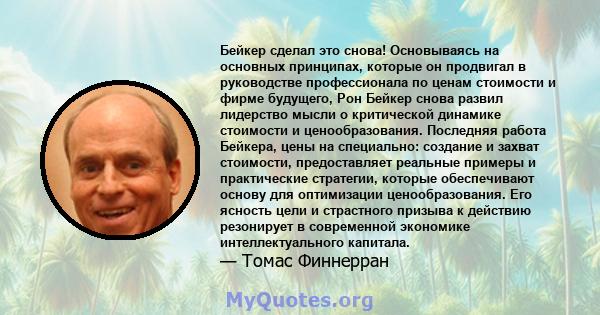 Бейкер сделал это снова! Основываясь на основных принципах, которые он продвигал в руководстве профессионала по ценам стоимости и фирме будущего, Рон Бейкер снова развил лидерство мысли о критической динамике стоимости и ценообразования. Последняя работа Бейкера, цены на специально: создание и захват стоимости, предоставляет реальные примеры и практические стратегии, которые обеспечивают основу для оптимизации ценообразования. Его ясность цели и страстного призыва к действию резонирует в современной экономике интеллектуального капитала.
— Томас Финнерран

MyQuotes.org